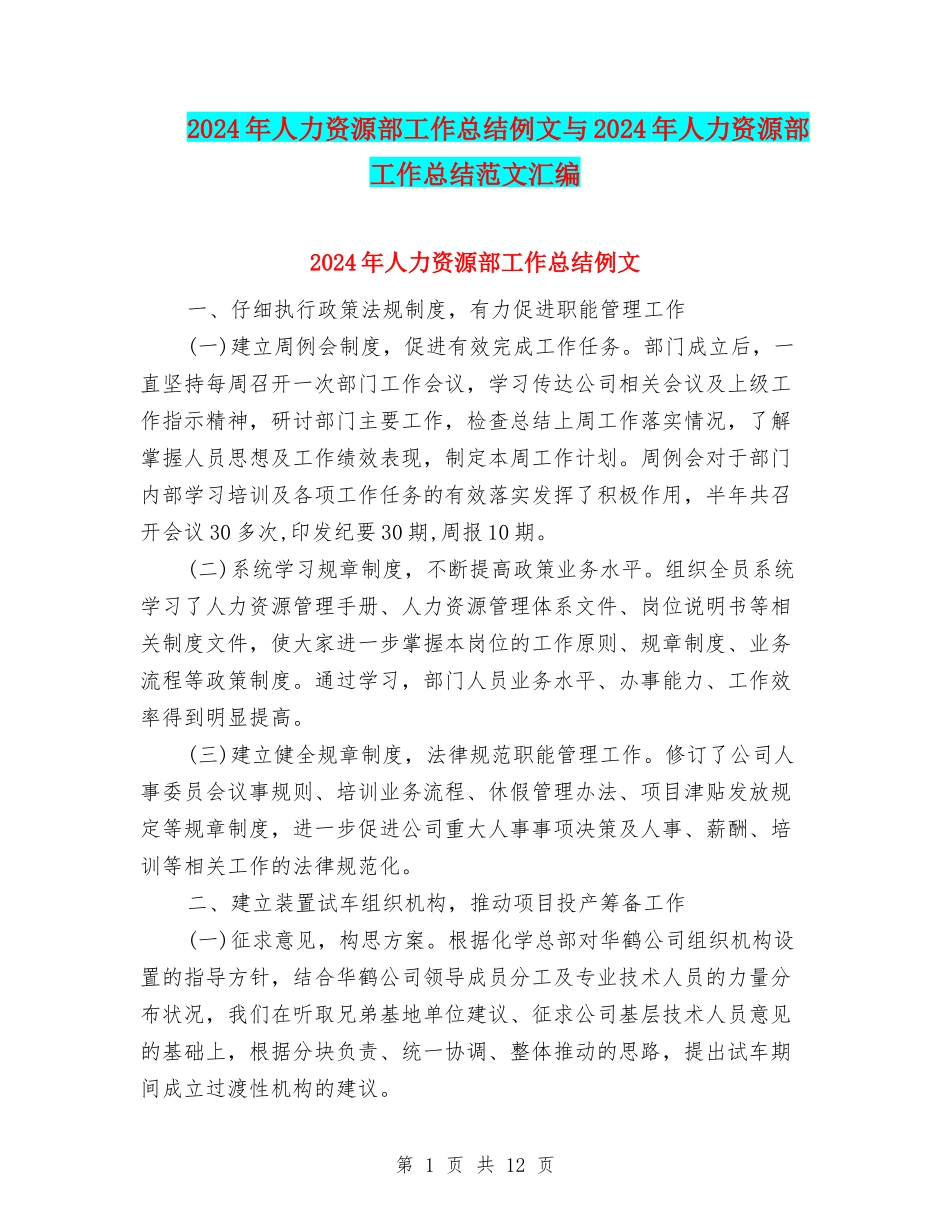 2024年人力资源部工作总结例文与2024年人力资源部工作总结范文汇编

2024年人力资源部工作总结例文

一、仔细执行政策法规制度，有力促进职能管理工作

(一)建立周例会制度，促进有效完成工作任务。部门成立后，一直坚持每周召开一次部门工作会议，学习传达公司相关会议及上级工作指示精神，研讨部门主要工作，检查总结上周工作落实情况，了解掌握人员思想及工作绩效表现，制定本周工作计划。周例会对于部门内部学习培训及各项工作任务的有效落实发挥了积极作用，半年共召开会议30多次,印发纪要30期,周报10期。

(二)系统学习规章制度，不断提高政策业务水平。组织全员系统学习了人力资源管理手册、人力资源管理体系文件、岗位说明书等相关制度文件，使大家进一步掌握本岗位的工作原则、规章制度、业务流程等政策制度。通过学习，部门人员业务水平、办事能力、工作效率得到明显提高。

(三)建立健全规章制度，法律规范职能管理工作。修订了公司人事委员会议事规则、培训业务流程、休假管理办法、项目津贴发放规定等规章制度，进一步促进公司重大人事事项决策及人事、薪酬、培训等相关工作的法律规范化。

二、建立装置试车组织机构，推动项目投产筹备工作

(一)征求意见，构思方案。根据化学总部对华鹤公司组织机构设置的指导方针，结合华鹤公司领导成员分工及专业技术人员的力量分布状况，我们在听取兄弟基地单位建议、征求公司基层技术人员意见的基础上，根据分块负责、统一协调、整体推动的思路，提出试车期间成立过渡性机构的建议。

第 1 页 共 12 页